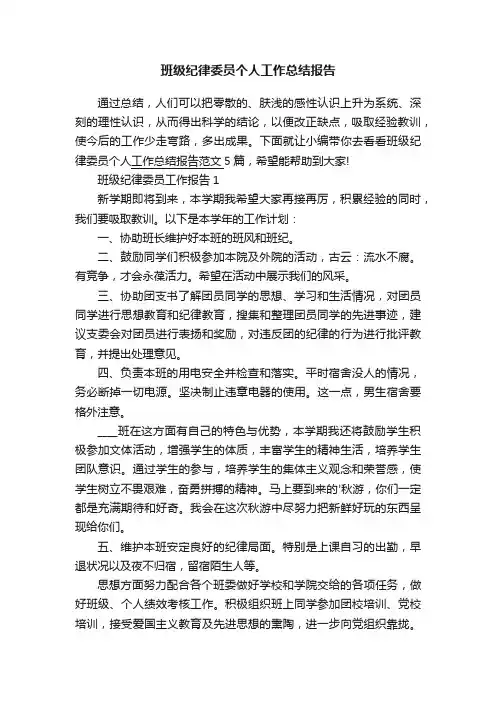 班级纪律委员个人工作总结报告

通过总结，人们可以把零散的、肤浅的感性认识上升为系统、深刻的理性认识，从而得出科学的结论，以便改正缺点，吸取经验教训，使今后的工作少走弯路，多出成果。下面就让小编带你去看看班级纪律委员个人工作总结报告范文5篇，希望能帮助到大家!

班级纪律委员工作报告1

新学期即将到来，本学期我希望大家再接再厉，积累经验的同时，我们要吸取教训。以下是本学年的工作计划：

一、协助班长维护好本班的班风和班纪。

二、鼓励同学们积极参加本院及外院的活动，古云：流水不腐。有竞争，才会永葆活力。希望在活动中展示我们的风采。

三、协助团支书了解团员同学的思想、学习和生活情况，对团员同学进行思想教育和纪律教育，搜集和整理团员同学的先进事迹，建议支委会对团员进行表扬和奖励，对违反团的纪律的行为进行批评教育，并提出处理意见。

四、负责本班的用电安全并检查和落实。平时宿舍没人的情况，务必断掉一切电源。坚决制止违章电器的使用。这一点，男生宿舍要格外注意。

____班在这方面有自己的特色与优势，本学期我还将鼓励学生积极参加文体活动，增强学生的体质，丰富学生的精神生活，培养学生团队意识。通过学生的参与，培养学生的集体主义观念和荣誉感，使学生树立不畏艰难，奋勇拼搏的精神。马上要到来的'秋游，你们一定都是充满期待和好奇。我会在这次秋游中尽努力把新鲜好玩的东西呈现给你们。

五、维护本班安定良好的纪律局面。特别是上课自习的出勤，早退状况以及夜不归宿，留宿陌生人等。

思想方面努力配合各个班委做好学校和学院交给的各项任务，做好班级、个人绩效考核工作。积极组织班上同学参加团校培训、党校培训，接受爱国主义教育及先进思想的熏陶，进一步向党组织靠拢。